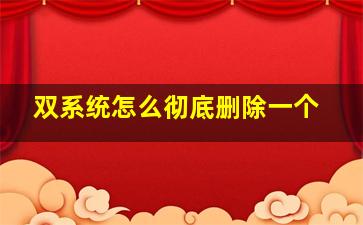 双系统怎么彻底删除一个